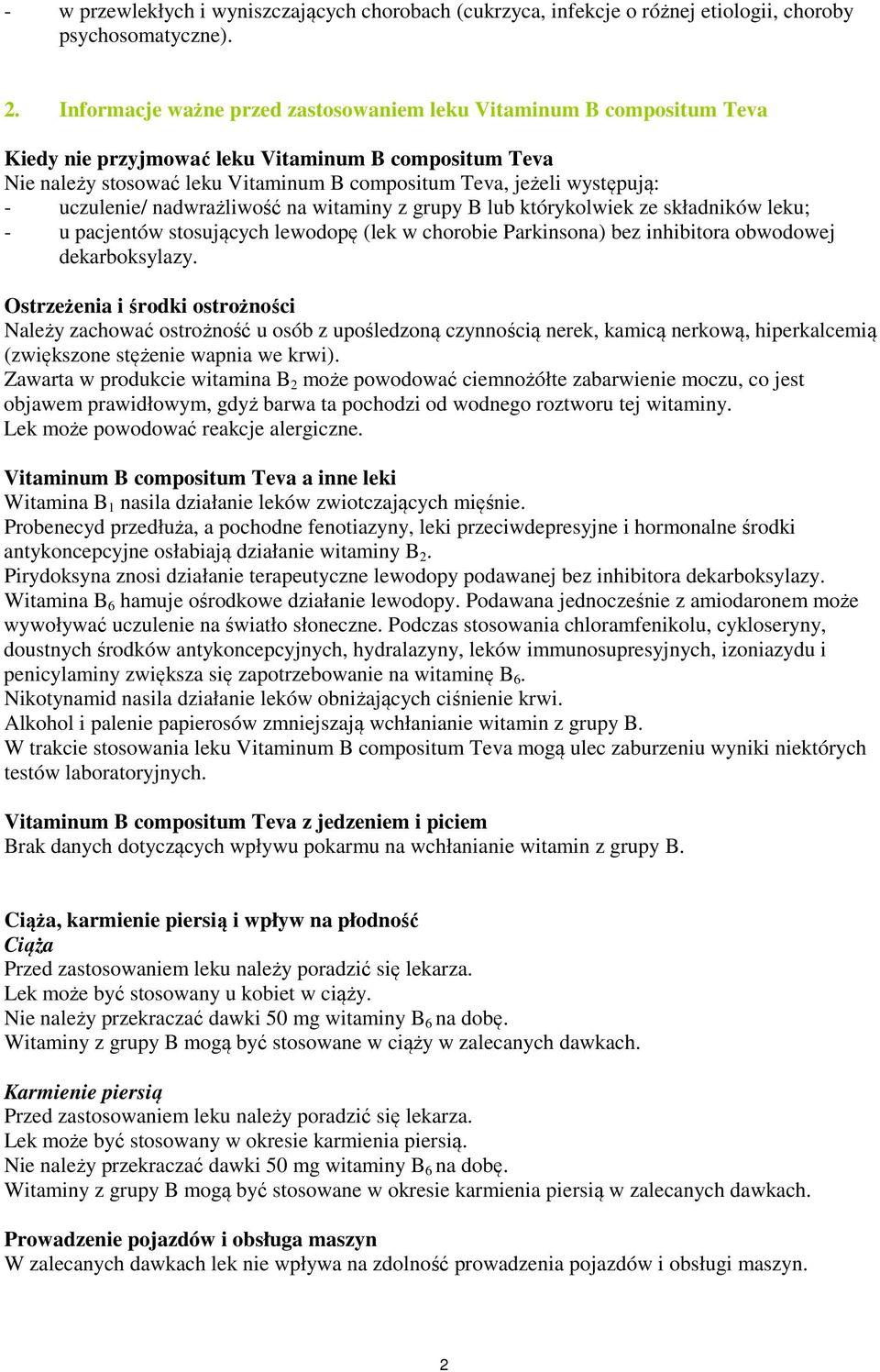 - w przewlekłych i wyniszczających chorobach (cukrzyca, infekcje o różnej etiologii, choroby psychosomatyczne).

2. Informacje ważne przed zastosowaniem leku Vitaminum B compositum Teva

Kiedy nie przyjmować leku Vitaminum B compositum Teva
Nie należy stosować leku Vitaminum B compositum Teva, jeżeli występują:
- uczulenie/ nadwrażliwość na witaminy z grupy B lub którykolwiek ze składników leku;
- u pacjentów stosujących lewodopę (lek w chorobie Parkinsona) bez inhibitora obwodowej dekarboksylazy.

Ostrzeżenia i środki ostrożności
Należy zachować ostrożność u osób z upośledzoną czynnością nerek, kamicą nerkową, hiperkalcemią (zwiększone stężenie wapnia we krwi).
Zawarta w produkcie witamina $B_2$ może powodować ciemnożółte zabarwienie moczu, co jest objawem prawidłowym, gdyż barwa ta pochodzi od wodnego roztworu tej witaminy.
Lek może powodować reakcje alergiczne.

Vitaminum B compositum Teva a inne leki
Witamina $B_1$ nasila działanie leków zwiotczających mięśnie.
Probenecyd przedłuża, a pochodne fenotiazyny, leki przeciwdepresyjne i hormonalne środki antykoncepcyjne osłabiają działanie witaminy $B_2$.
Pirydoksyna znosi działanie terapeutyczne lewodopy podawanej bez inhibitora dekarboksylazy.
Witamina $B_6$ hamuje ośrodkowe działanie lewodopy. Podawana jednocześnie z amiodaronem może wywoływać uczulenie na światło słoneczne. Podczas stosowania chloramfenikolu, cykloseryny, doustnych środków antykoncepcyjnych, hydralazyny, leków immunosupresyjnych, izoniazydu i penicylaminy zwiększa się zapotrzebowanie na witaminę $B_6$.
Nikotynamid nasila działanie leków obniżających ciśnienie krwi.
Alkohol i palenie papierosów zmniejszają wchłanianie witamin z grupy B.
W trakcie stosowania leku Vitaminum B compositum Teva mogą ulec zaburzeniu wyniki niektórych testów laboratoryjnych.

Vitaminum B compositum Teva z jedzeniem i piciem
Brak danych dotyczących wpływu pokarmu na wchłanianie witamin z grupy B.

Ciąża, karmienie piersią i wpływ na płodność
Ciąża
Przed zastosowaniem leku należy poradzić się lekarza.
Lek może być stosowany u kobiet w ciąży.
Nie należy przekraczać dawki 50 mg witaminy $B_6$ na dobę.
Witaminy z grupy B mogą być stosowane w ciąży w zalecanych dawkach.

Karmienie piersią
Przed zastosowaniem leku należy poradzić się lekarza.
Lek może być stosowany w okresie karmienia piersią.
Nie należy przekraczać dawki 50 mg witaminy $B_6$ na dobę.
Witaminy z grupy B mogą być stosowane w okresie karmienia piersią w zalecanych dawkach.

Prowadzenie pojazdów i obsługa maszyn
W zalecanych dawkach lek nie wpływa na zdolność prowadzenia pojazdów i obsługi maszyn.

2